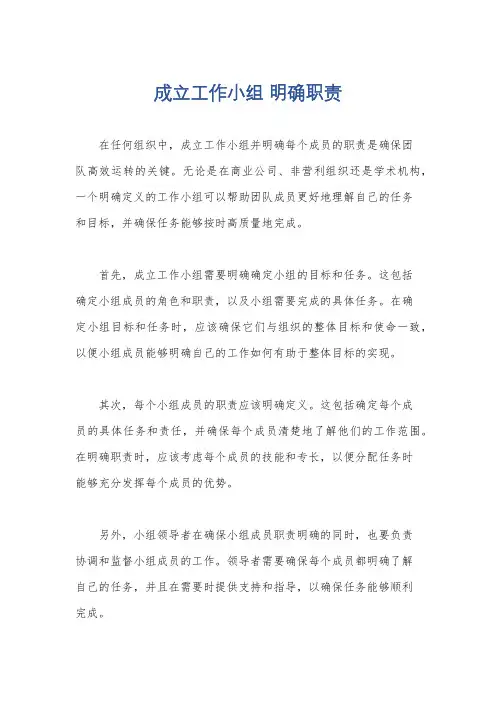 成立工作小组 明确职责

在任何组织中，成立工作小组并明确每个成员的职责是确保团队高效运转的关键。无论是在商业公司、非营利组织还是学术机构，一个明确定义的工作小组可以帮助团队成员更好地理解自己的任务和目标，并确保任务能够按时高质量地完成。

首先，成立工作小组需要明确确定小组的目标和任务。这包括确定小组成员的角色和职责，以及小组需要完成的具体任务。在确定小组目标和任务时，应该确保它们与组织的整体目标和使命一致，以便小组成员能够明确自己的工作如何有助于整体目标的实现。

其次，每个小组成员的职责应该明确定义。这包括确定每个成员的具体任务和责任，并确保每个成员清楚地了解他们的工作范围。在明确职责时，应该考虑每个成员的技能和专长，以便分配任务时能够充分发挥每个成员的优势。

另外，小组领导者在确保小组成员职责明确的同时，也要负责协调和监督小组成员的工作。领导者需要确保每个成员都明确了解自己的任务，并且在需要时提供支持和指导，以确保任务能够顺利完成。